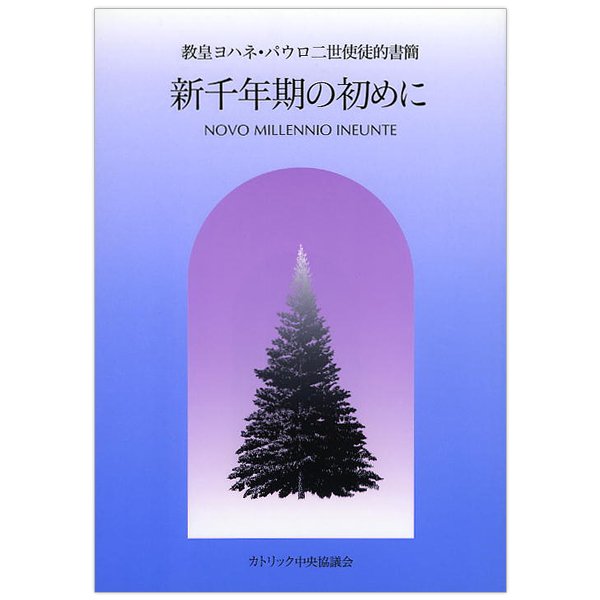 教皇ヨハネ・パウロ二世使徒的書簡

新千年期の初めに

NOVO MILLENNIO INEUNTE

カトリック中央協議会